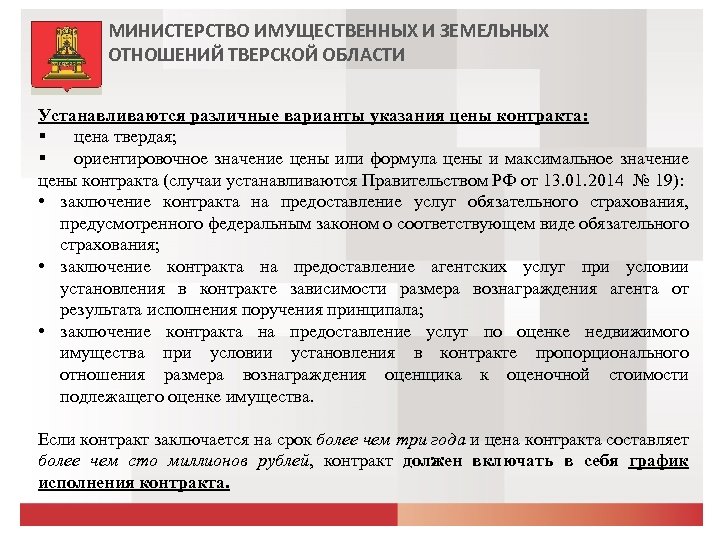 МИНИСТЕРСТВО ИМУЩЕСТВЕННЫХ И ЗЕМЕЛЬНЫХ ОТНОШЕНИЙ ТВЕРСКОЙ ОБЛАСТИ

Устанавливаются различные варианты указания цены контракта:

▪ цена твердая;

▪ ориентировочное значение цены или формула цены и максимальное значение цены контракта (случаи устанавливаются Правительством РФ от 13.01.2014 № 19):

• заключение контракта на предоставление услуг обязательного страхования, предусмотренного федеральным законом о соответствующем виде обязательного страхования;

• заключение контракта на предоставление агентских услуг при условии установления в контракте зависимости размера вознаграждения агента от результата исполнения поручения принципала;

• заключение контракта на предоставление услуг по оценке недвижимого имущества при условии установления в контракте пропорционального отношения размера вознаграждения оценщика к оценочной стоимости подлежащего оценке имущества.

Если контракт заключается на срок более чем три года и цена контракта составляет более чем сто миллионов рублей, контракт должен включать в себя график исполнения контракта.